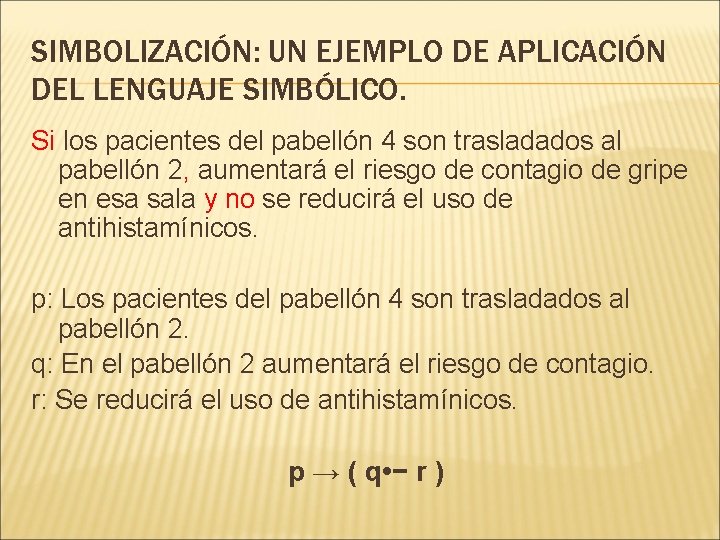 SIMBOLIZACIÓN: UN EJEMPLO DE APLICACIÓN DEL LENGUAJE SIMBÓLICO.

Si los pacientes del pabellón 4 son trasladados al pabellón 2, aumentará el riesgo de contagio de gripe en esa sala y no se reducirá el uso de antihistamínicos.

p: Los pacientes del pabellón 4 son trasladados al pabellón 2.
q: En el pabellón 2 aumentará el riesgo de contagio.
r: Se reducirá el uso de antihistamínicos.

$p \rightarrow ( q \bullet - r )$